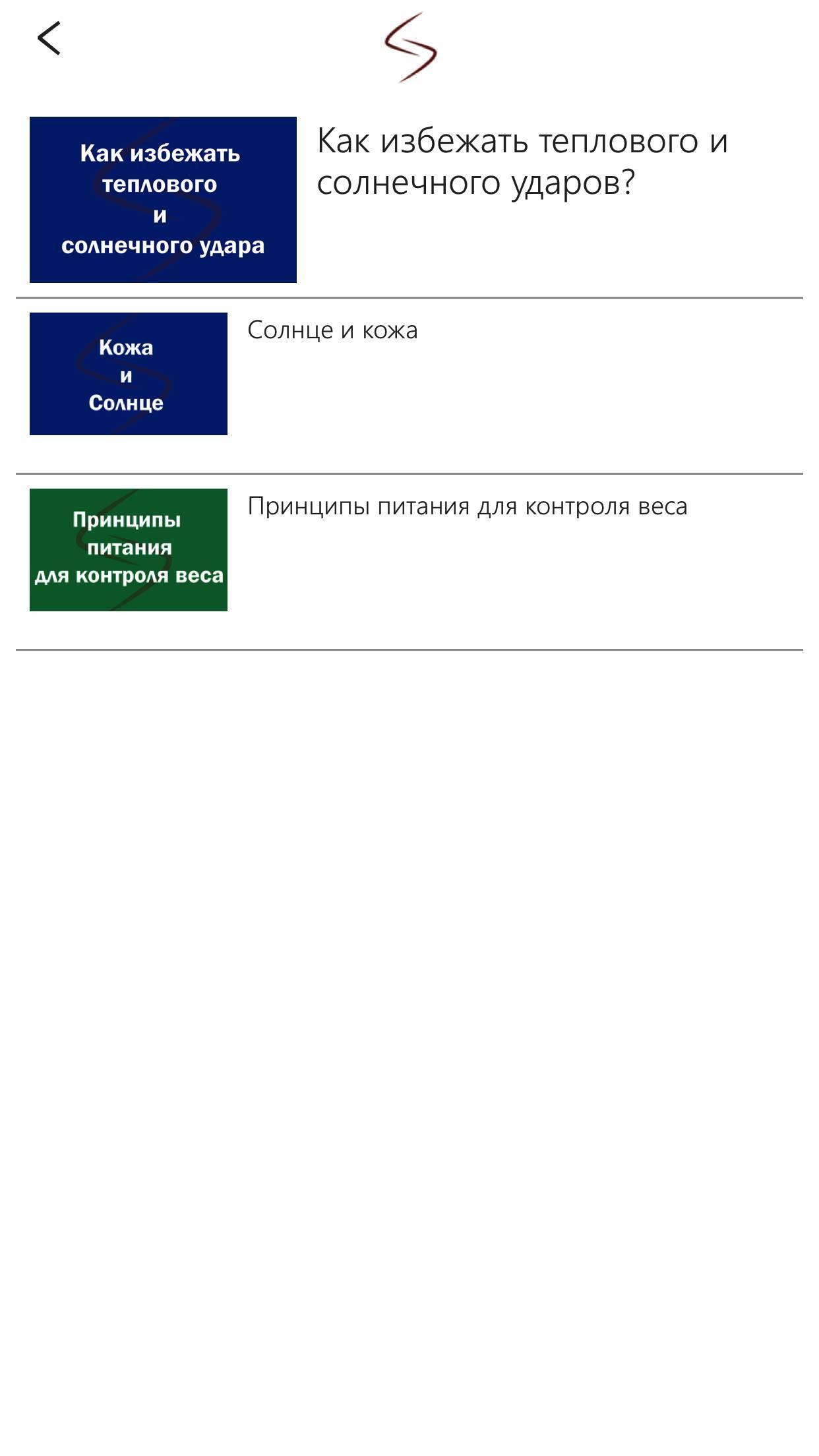 Как избежать теплового и солнечного удара

Как избежать теплового и солнечного ударов?

Кожа и Солнце

Солнце и кожа

Принципы питания для контроля веса

Принципы питания для контроля веса